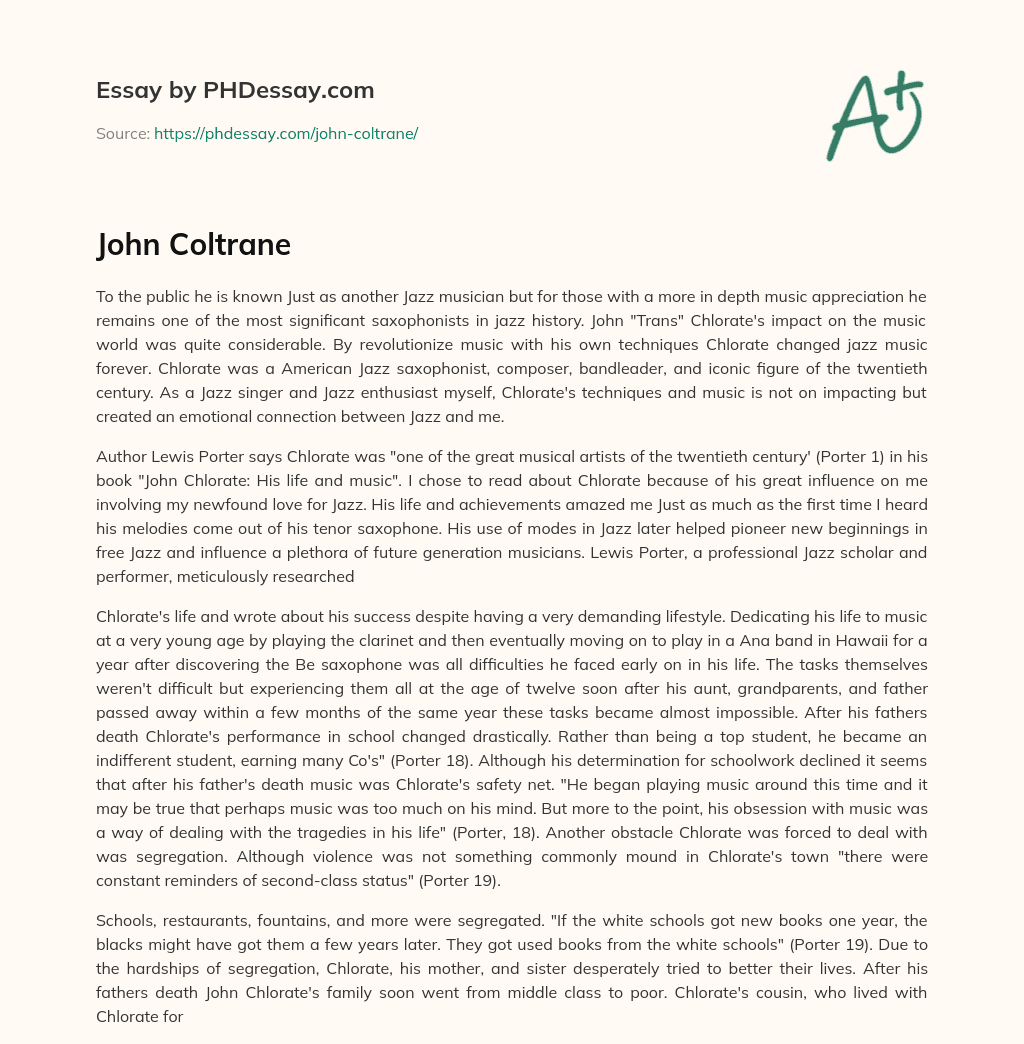 Essay by PHDessay.com

Source: https://phdessay.com/john-coltrane/

A+

John Coltrane

To the public he is known Just as another Jazz musician but for those with a more in depth music appreciation he remains one of the most significant saxophonists in jazz history. John "Trans" Chlorate's impact on the music world was quite considerable. By revolutionize music with his own techniques Chlorate changed jazz music forever. Chlorate was a American Jazz saxophonist, composer, bandleader, and iconic figure of the twentieth century. As a Jazz singer and Jazz enthusiast myself, Chlorate's techniques and music is not on impacting but created an emotional connection between Jazz and me.

Author Lewis Porter says Chlorate was "one of the great musical artists of the twentieth century' (Porter 1) in his book "John Chlorate: His life and music". I chose to read about Chlorate because of his great influence on me involving my newfound love for Jazz. His life and achievements amazed me Just as much as the first time I heard his melodies come out of his tenor saxophone. His use of modes in Jazz later helped pioneer new beginnings in free Jazz and influence a plethora of future generation musicians. Lewis Porter, a professional Jazz scholar and performer, meticulously researched

Chlorate's life and wrote about his success despite having a very demanding lifestyle. Dedicating his life to music at a very young age by playing the clarinet and then eventually moving on to play in a Ana band in Hawaii for a year after discovering the Be saxophone was all difficulties he faced early on in his life. The tasks themselves weren't difficult but experiencing them all at the age of twelve soon after his aunt, grandparents, and father passed away within a few months of the same year these tasks became almost impossible. After his fathers death Chlorate's performance in school changed drastically. Rather than being a top student, he became an indifferent student, earning many Co's" (Porter 18). Although his determination for schoolwork declined it seems that after his father's death music was Chlorate's safety net. "He began playing music around this time and it may be true that perhaps music was too much on his mind. But more to the point, his obsession with music was a way of dealing with the tragedies in his life" (Porter, 18). Another obstacle Chlorate was forced to deal with was segregation. Although violence was not something commonly mound in Chlorate's town "there were constant reminders of second-class status" (Porter 19).

Schools, restaurants, fountains, and more were segregated. "If the white schools got new books one year, the blacks might have got them a few years later. They got used books from the white schools" (Porter 19). Due to the hardships of segregation, Chlorate, his mother, and sister desperately tried to better their lives. After his fathers death John Chlorate's family soon went from middle class to poor. Chlorate's cousin, who lived with Chlorate for